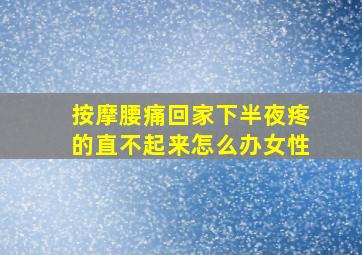 按摩腰痛回家下半夜疼的直不起来怎么办女性